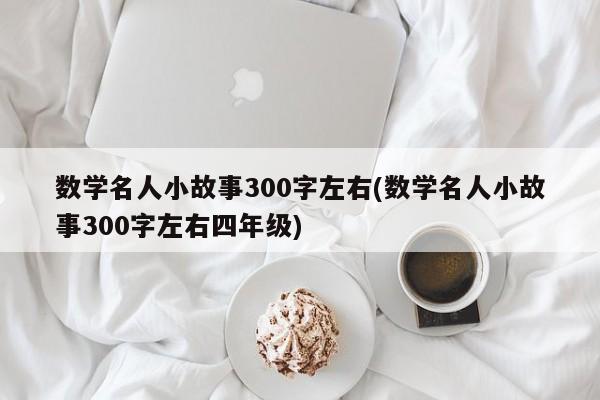 数学名人小故事300字左右(数学名人小故事300字左右四年级)